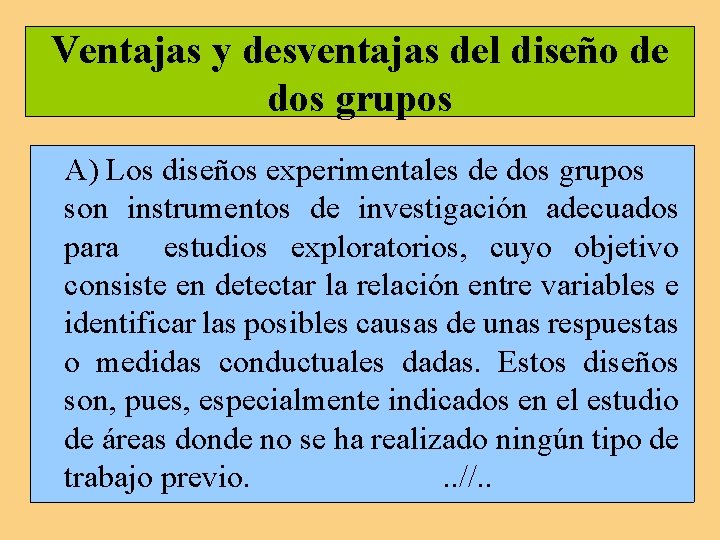 Ventajas y desventajas del diseño de dos grupos

A) Los diseños experimentales de dos grupos son instrumentos de investigación adecuados para estudios exploratorios, cuyo objetivo consiste en detectar la relación entre variables e identificar las posibles causas de unas respuestas o medidas conductuales dadas. Estos diseños son, pues, especialmente indicados en el estudio de áreas donde no se ha realizado ningún tipo de trabajo previo. ..//..